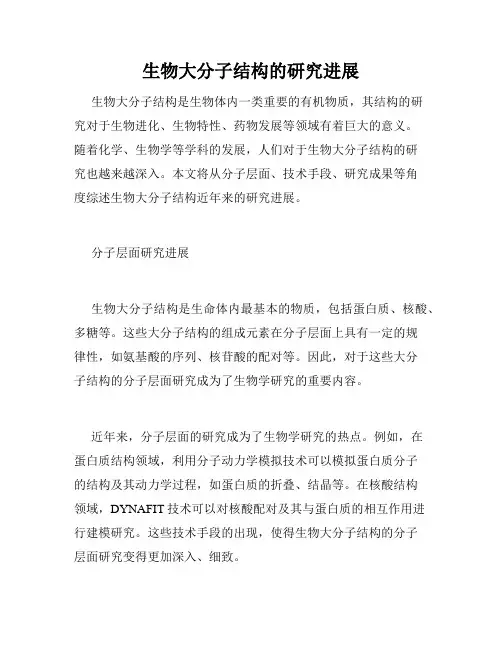 生物大分子结构的研究进展

生物大分子结构是生物体内一类重要的有机物质，其结构的研究对于生物进化、生物特性、药物发展等领域有着巨大的意义。随着化学、生物学等学科的发展，人们对于生物大分子结构的研究也越来越深入。本文将从分子层面、技术手段、研究成果等角度综述生物大分子结构近年来的研究进展。

分子层面研究进展

生物大分子结构是生命体内最基本的物质，包括蛋白质、核酸、多糖等。这些大分子结构的组成元素在分子层面上具有一定的规律性，如氨基酸的序列、核苷酸的配对等。因此，对于这些大分子结构的分子层面研究成为了生物学研究的重要内容。

近年来，分子层面的研究成为了生物学研究的热点。例如，在蛋白质结构领域，利用分子动力学模拟技术可以模拟蛋白质分子的结构及其动力学过程，如蛋白质的折叠、结晶等。在核酸结构领域，DYNAFIT 技术可以对核酸配对及其与蛋白质的相互作用进行建模研究。这些技术手段的出现，使得生物大分子结构的分子层面研究变得更加深入、细致。